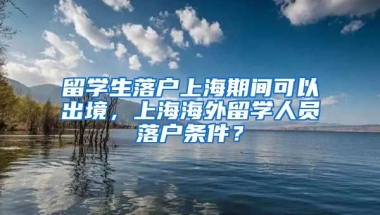 留学生落户上海期间可以出境，上海海外留学人员落户条件？